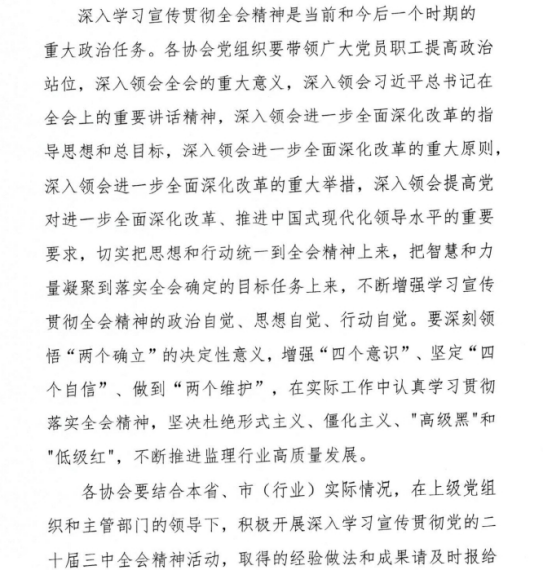 深入学习宣传贯彻全会精神是当前和今后一个时期的重大政治任务。各协会党组织要带领广大党员职工提高政治站位，深入领会全会的重大意义，深入领会习近平总书记在全会上的重要讲话精神，深入领会进一步全面深化改革的指导思想和总目标，深入领会进一步全面深化改革的重大原则，深入领会进一步全面深化改革的重大举措，深入领会提高党对进一步全面深化改革、推进中国式现代化领导水平的重要要求，切实把思想和行动统一到全会精神上来，把智慧和力量凝聚到落实全会确定的目标任务上来，不断增强学习宣传贯彻全会精神的政治自觉、思想自觉、行动自觉。要深刻领悟“两个确立”的决定性意义，增强“四个意识”、坚定“四个自信”、做到“两个维护”，在实际工作中认真学习贯彻落实全会精神，坚决杜绝形式主义、僵化主义、"高级黑"和"低级红"，不断推进监理行业高质量发展。

各协会要结合本省、市（行业）实际情况，在上级党组织和主管部门的领导下，积极开展深入学习宣传贯彻党的二十届三中全会精神活动，取得的经验做法和成果请及时报给